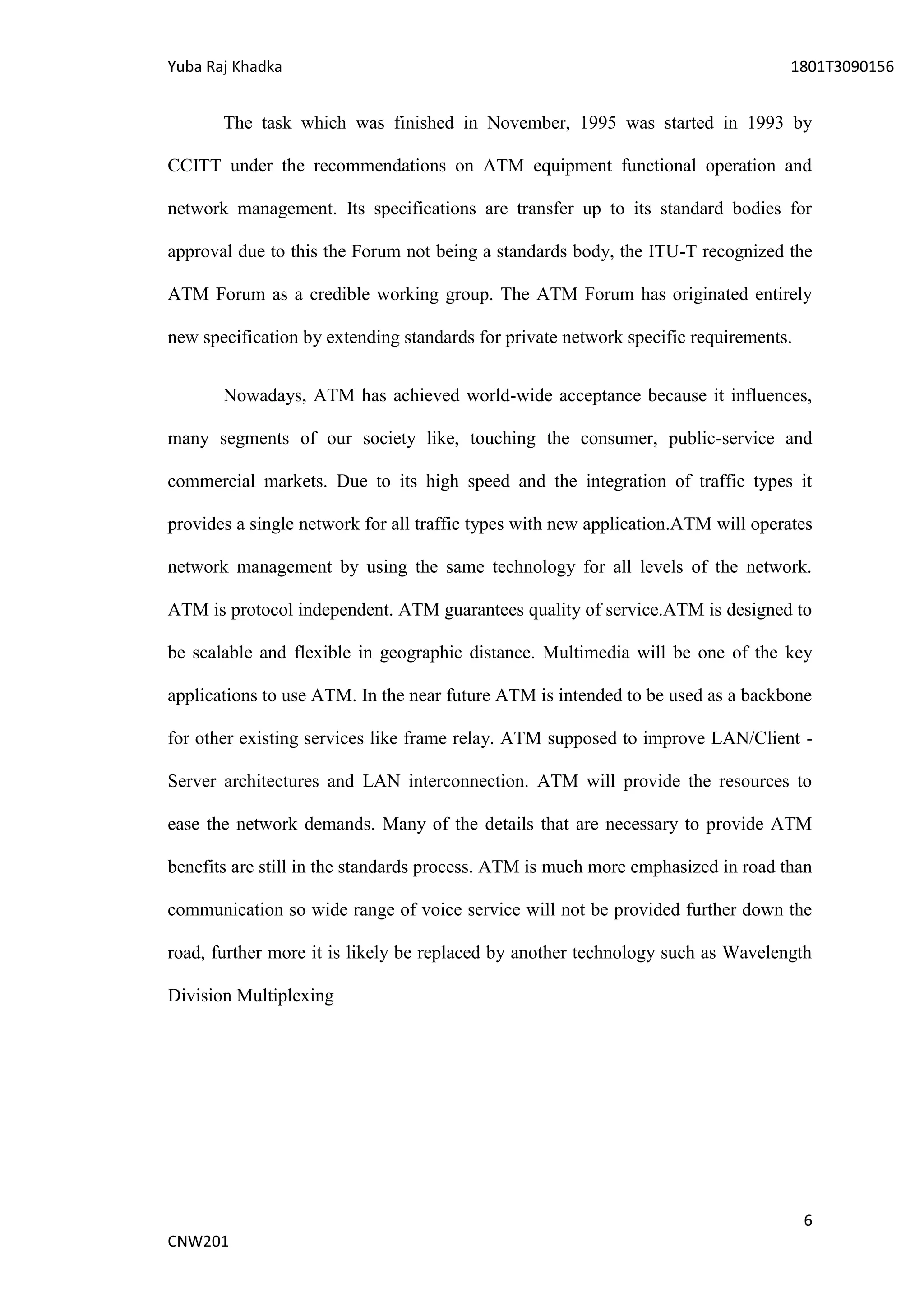 Yuba Raj Khadka

1801T3090156

The task which was finished in November, 1995 was started in 1993 by CCITT under the recommendations on ATM equipment functional operation and network management. Its specifications are transfer up to its standard bodies for approval due to this the Forum not being a standards body, the ITU-T recognized the ATM Forum as a credible working group. The ATM Forum has originated entirely new specification by extending standards for private network specific requirements.

Nowadays, ATM has achieved world-wide acceptance because it influences, many segments of our society like, touching the consumer, public-service and commercial markets. Due to its high speed and the integration of traffic types it provides a single network for all traffic types with new application.ATM will operates network management by using the same technology for all levels of the network. ATM is protocol independent. ATM guarantees quality of service.ATM is designed to be scalable and flexible in geographic distance. Multimedia will be one of the key applications to use ATM. In the near future ATM is intended to be used as a backbone for other existing services like frame relay. ATM supposed to improve LAN/Client - Server architectures and LAN interconnection. ATM will provide the resources to ease the network demands. Many of the details that are necessary to provide ATM benefits are still in the standards process. ATM is much more emphasized in road than communication so wide range of voice service will not be provided further down the road, further more it is likely be replaced by another technology such as Wavelength Division Multiplexing

6

CNW201